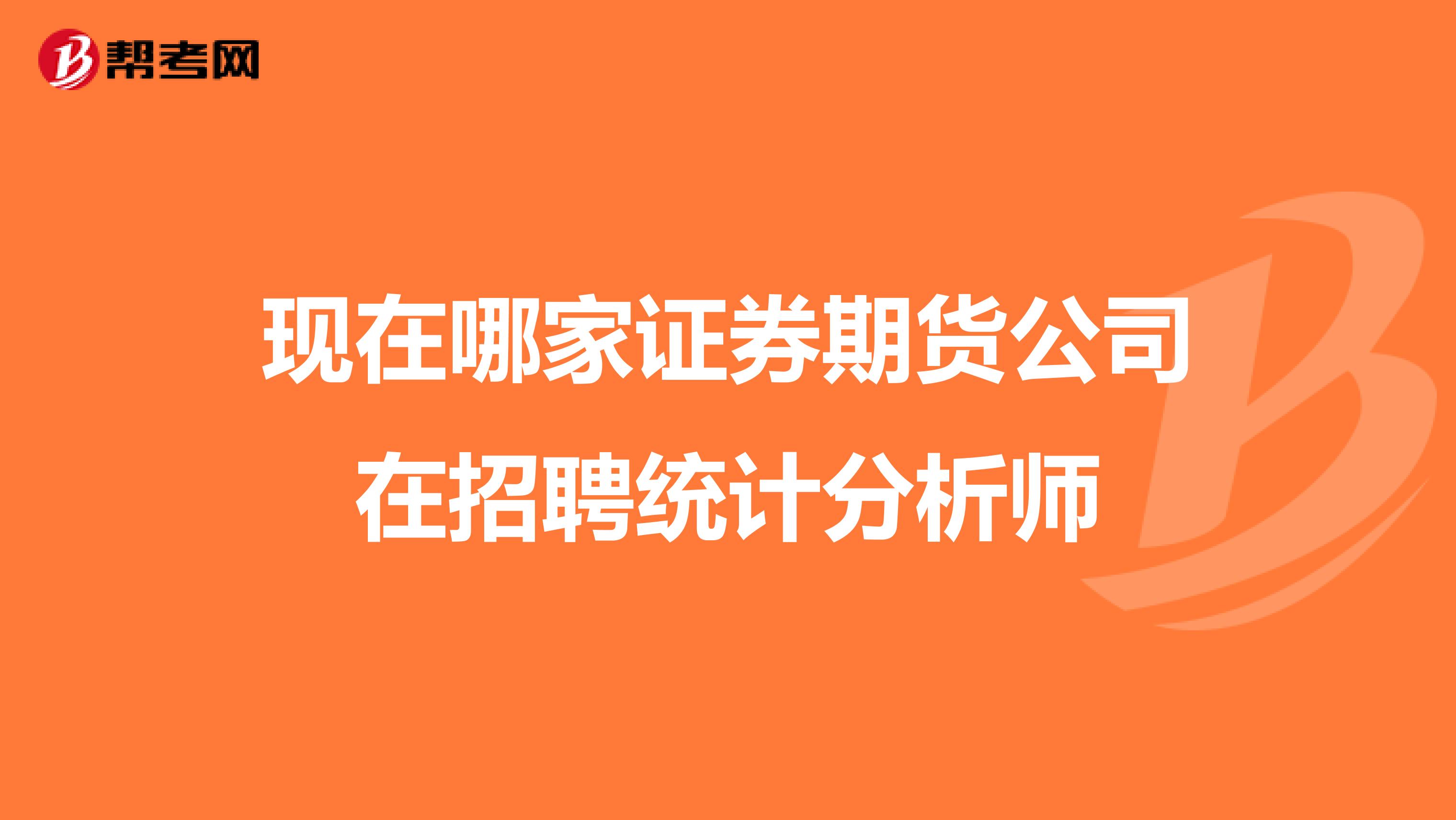 帮考网

现在哪家证券期货公司在招聘统计分析师